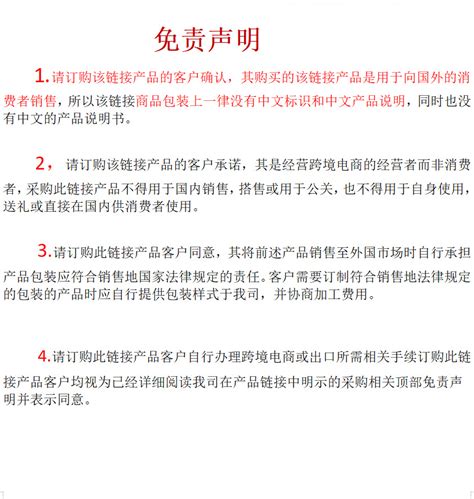 免责声明

1.请订购该链接产品的客户确认，其购买的该链接产品是用于向国外的消费者销售，所以该链接商品包装上一律没有中文标识和中文产品说明，同时也没有中文的产品说明书。

2，请订购该链接产品的客户承诺，其是经营跨境电商的经营者而非消费者，采购此链接产品不得用于国内销售，搭售或用于公关，也不得用于自身使用，送礼或直接在国内供消费者使用。

3.请订购此链接产品客户同意，其将前述产品销售至外国市场时自行承担产品包装应符合销售地国家法律规定的责任。客户需要订制符合销售地法律规定的包装的产品时应自行提供包装样式于我司，并协商加工费用。

4.请订购此链接产品客户自行办理跨境电商或出口所需相关手续订购此链接产品客户均视为已经详细阅读我司在产品链接中明示的采购相关顶部免责声明并表示同意。